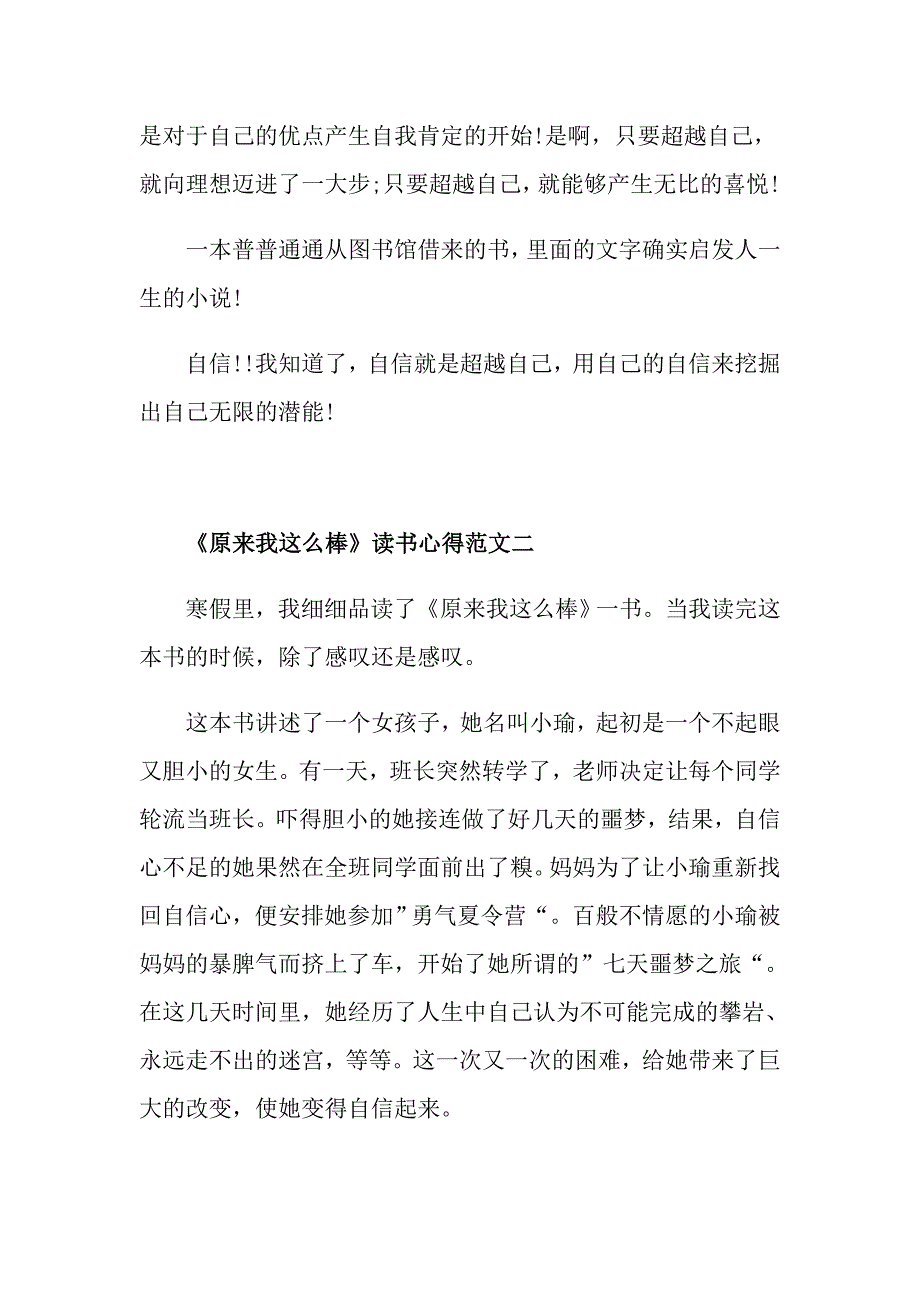 是对于自己的优点产生自我肯定的开始!是啊，只要超越自己，就向理想迈进了一大步;只要超越自己，就能够产生无比的喜悦!

一本普普通通从图书馆借来的书，里面的文字确实启发人一生的小说!

自信!!我知道了，自信就是超越自己，用自己的自信来挖掘出自己无限的潜能!

《原来我这么棒》读书心得范文二

寒假里，我细细品读了《原来我这么棒》一书。当我读完这本书的时候，除了感叹还是感叹。

这本书讲述了一个女孩子，她名叫小瑜，起初是一个不起眼又胆小的女生。有一天，班长突然转学了，老师决定让每个同学轮流当班长。吓得胆小的她接连做了好几天的噩梦，结果，自信心不足的她果然在全班同学面前出了糗。妈妈为了让小瑜重新找回自信心，便安排她参加”勇气夏令营“。百般不情愿的小瑜被妈妈的暴脾气而挤上了车，开始了她所谓的”七天噩梦之旅“。在这几天时间里，她经历了人生中自己认为不可能完成的攀岩、永远走不出的迷宫，等等。这一次又一次的困难，给她带来了巨大的改变，使她变得自信起来。